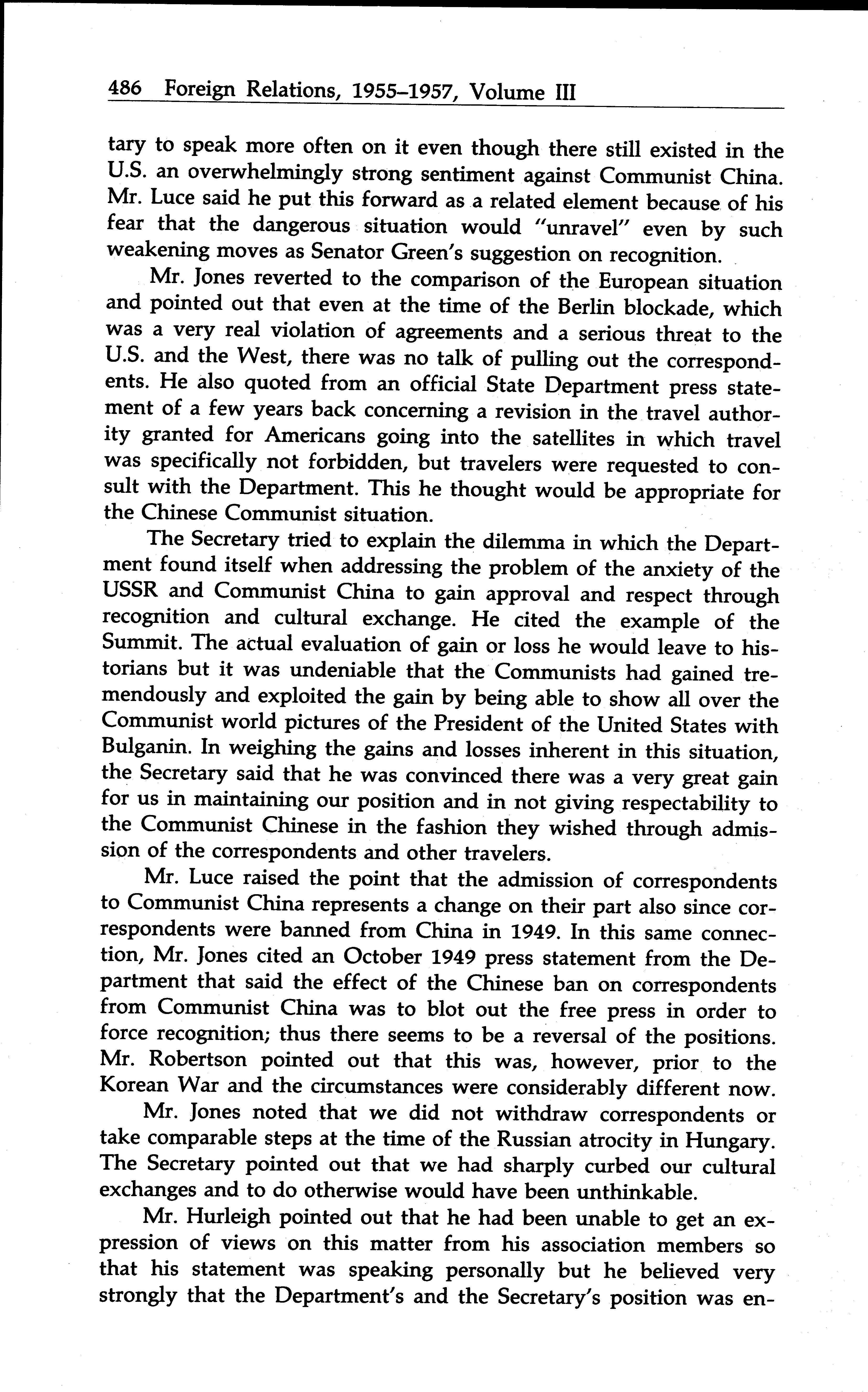 486 Foreign Relations, 1955–1957, Volume III

tary to speak more often on it even though there still existed in the U.S. an overwhelmingly strong sentiment against Communist China. Mr. Luce said he put this forward as a related element because of his fear that the dangerous situation would "unravel" even by such weakening moves as Senator Green's suggestion on recognition.

Mr. Jones reverted to the comparison of the European situation and pointed out that even at the time of the Berlin blockade, which was a very real violation of agreements and a serious threat to the U.S. and the West, there was no talk of pulling out the correspondents. He also quoted from an official State Department press statement of a few years back concerning a revision in the travel authority granted for Americans going into the satellites in which travel was specifically not forbidden, but travelers were requested to consult with the Department. This he thought would be appropriate for the Chinese Communist situation.

The Secretary tried to explain the dilemma in which the Department found itself when addressing the problem of the anxiety of the USSR and Communist China to gain approval and respect through recognition and cultural exchange. He cited the example of the Summit. The actual evaluation of gain or loss he would leave to historians but it was undeniable that the Communists had gained tremendously and exploited the gain by being able to show all over the Communist world pictures of the President of the United States with Bulganin. In weighing the gains and losses inherent in this situation, the Secretary said that he was convinced there was a very great gain for us in maintaining our position and in not giving respectability to the Communist Chinese in the fashion they wished through admission of the correspondents and other travelers.

Mr. Luce raised the point that the admission of correspondents to Communist China represents a change on their part also since correspondents were banned from China in 1949. In this same connection, Mr. Jones cited an October 1949 press statement from the Department that said the effect of the Chinese ban on correspondents from Communist China was to blot out the free press in order to force recognition; thus there seems to be a reversal of the positions. Mr. Robertson pointed out that this was, however, prior to the Korean War and the circumstances were considerably different now.

Mr. Jones noted that we did not withdraw correspondents or take comparable steps at the time of the Russian atrocity in Hungary. The Secretary pointed out that we had sharply curbed our cultural exchanges and to do otherwise would have been unthinkable.

Mr. Hurleigh pointed out that he had been unable to get an expression of views on this matter from his association members so that his statement was speaking personally but he believed very strongly that the Department's and the Secretary's position was en-